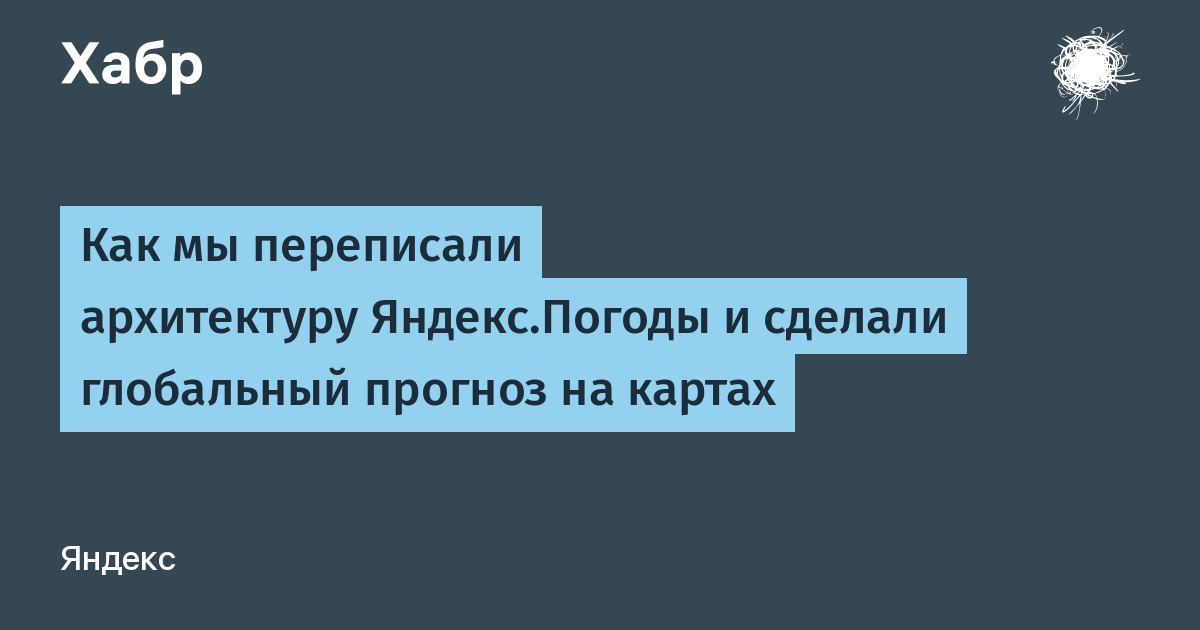 Хабр

Как мы переписали архитектуру Яндекс.Погоды и сделали глобальный прогноз на картах

Яндекс